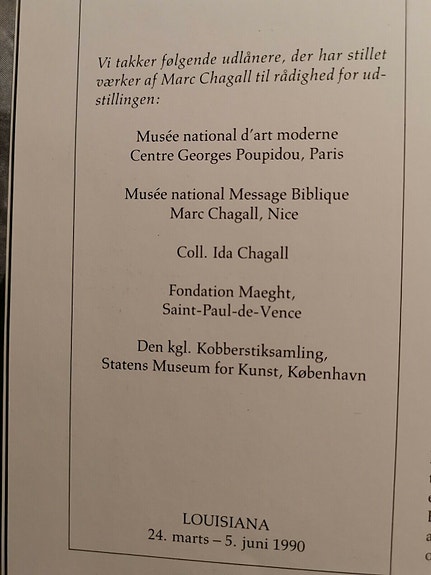 Vi takker følgende udlånere, der har stillet værker af Marc Chagall til rådighed for udstillingen:

Musée national d'art moderne
Centre Georges Poupidou, Paris

Musée national Message Biblique
Marc Chagall, Nice

Coll. Ida Chagall

Fondation Maeght,
Saint-Paul-de-Vence

Den kgl. Kobberstiksamling,
Statens Museum for Kunst, København

LOUISIANA
24. marts – 5. juni 1990